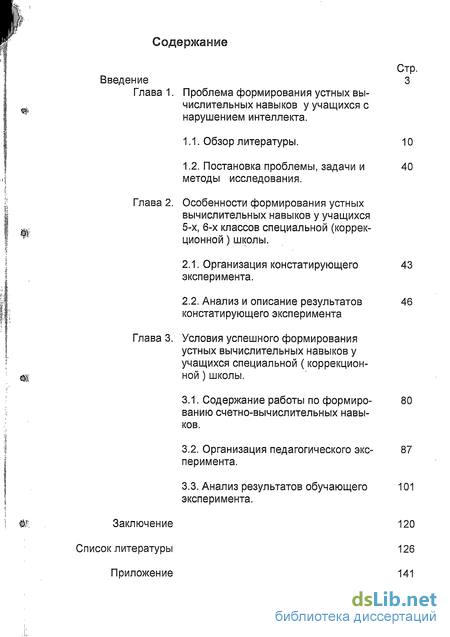 Содержание

Стр.

Введение 3

Глава 1. Проблема формирования устных вычислительных навыков у учащихся с нарушением интеллекта.

1.1. Обзор литературы. 10

1.2. Постановка проблемы, задачи и методы исследования. 40

Глава 2. Особенности формирования устных вычислительных навыков у учащихся 5-х, 6-х классов специальной (коррекционной ) школы.

2.1. Организация констатирующего эксперимента. 43

2.2. Анализ и описание результатов констатирующего эксперимента 46

Глава 3. Условия успешного формирования устных вычислительных навыков у учащихся специальной ( коррекционной ) школы.

3.1. Содержание работы по формированию счетно-вычислительных навыков. 80

3.2. Организация педагогического эксперимента. 87

3.3. Анализ результатов обучающего эксперимента. 101

Заключение 120

Список литературы 126

Приложение 141

dsLib.net
библиотека диссертаций